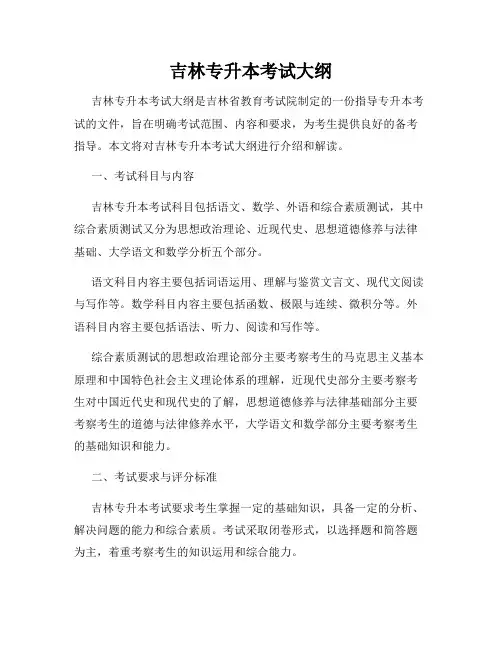 吉林专升本考试大纲

吉林专升本考试大纲是吉林省教育考试院制定的一份指导专升本考试的文件，旨在明确考试范围、内容和要求，为考生提供良好的备考指导。本文将对吉林专升本考试大纲进行介绍和解读。

一、考试科目与内容

吉林专升本考试科目包括语文、数学、外语和综合素质测试，其中综合素质测试又分为思想政治理论、近现代史、思想道德修养与法律基础、大学语文和数学分析五个部分。

语文科目内容主要包括词语运用、理解与鉴赏文言文、现代文阅读与写作等。数学科目内容主要包括函数、极限与连续、微积分等。外语科目内容主要包括语法、听力、阅读和写作等。

综合素质测试的思想政治理论部分主要考察考生的马克思主义基本原理和中国特色社会主义理论体系的理解，近现代史部分主要考察考生对中国近代史和现代史的了解，思想道德修养与法律基础部分主要考察考生的道德与法律修养水平，大学语文和数学部分主要考察考生的基础知识和能力。

二、考试要求与评分标准

吉林专升本考试要求考生掌握一定的基础知识，具备一定的分析、解决问题的能力和综合素质。考试采取闭卷形式，以选择题和简答题为主，着重考察考生的知识运用和综合能力。